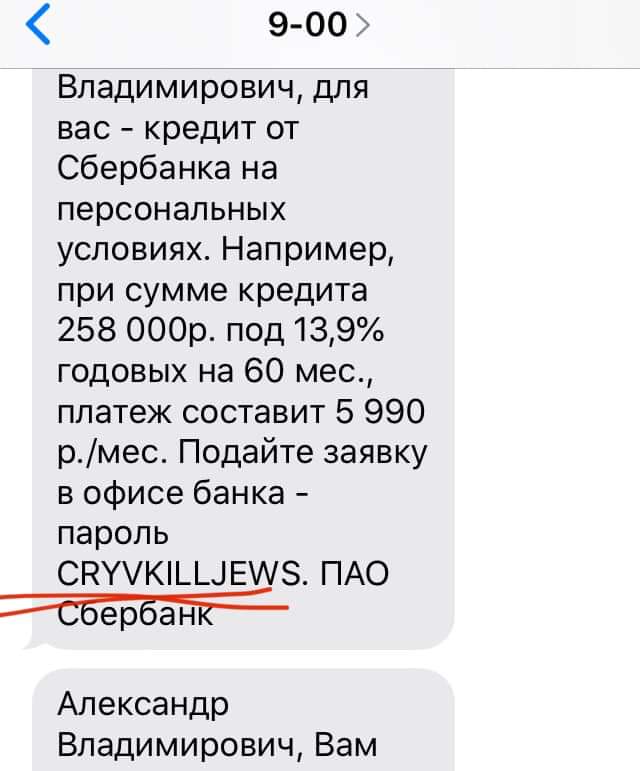 9-00

Владимирович, для вас - кредит от Сбербанка на персональных условиях. Например, при сумме кредита 258 000р. под 13,9% годовых на 60 мес., платеж составит 5 990 р./мес. Подайте заявку в офисе банка - пароль CRYVKILLJEWS. ПАО Сбербанк

Александр Владимирович, Вам